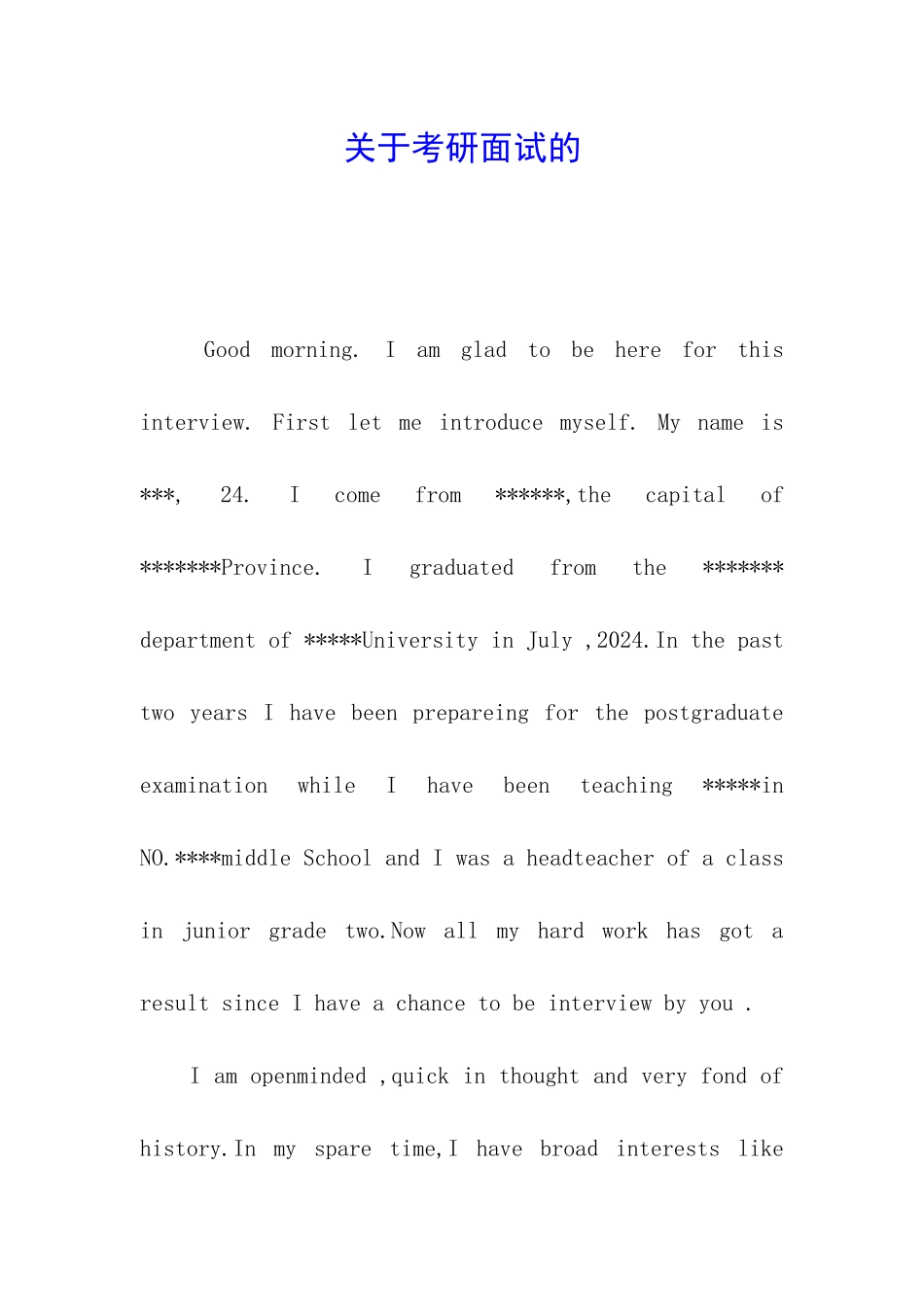 关于考研面试的

Good morning. I am glad to be here for this interview. First let me introduce myself. My name is ***, 24. I come from ******,the capital of *******Province. I graduated from the ******* department of *****University in July ,2024.In the past two years I have been prepareing for the postgraduate examination while I have been teaching *****in NO.****middle School and I was a headteacher of a class in junior grade two.Now all my hard work has got a result since I have a chance to be interview by you .

I am openminded ,quick in thought and very fond of history.In my spare time,I have broad interests like